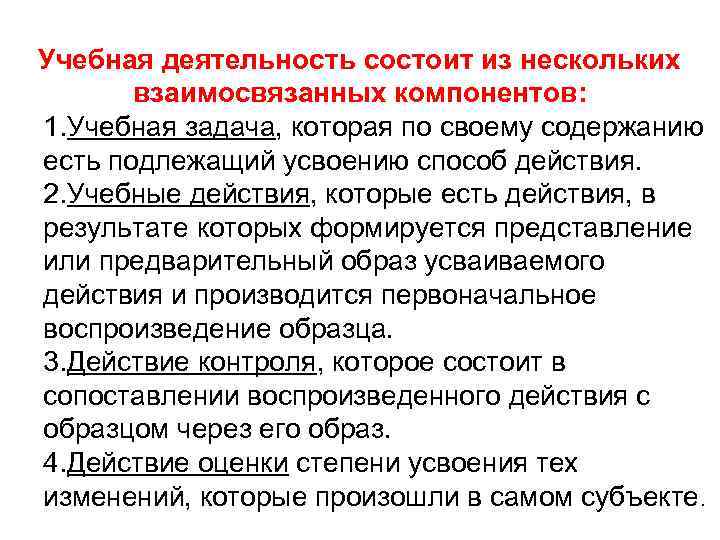 Учебная деятельность состоит из нескольких взаимосвязанных компонентов:

1.Учебная задача, которая по своему содержанию есть подлежащий усвоению способ действия.

2.Учебные действия, которые есть действия, в результате которых формируется представление или предварительный образ усваиваемого действия и производится первоначальное воспроизведение образца.

3.Действие контроля, которое состоит в сопоставлении воспроизведенного действия с образцом через его образ.

4.Действие оценки степени усвоения тех изменений, которые произошли в самом субъекте.